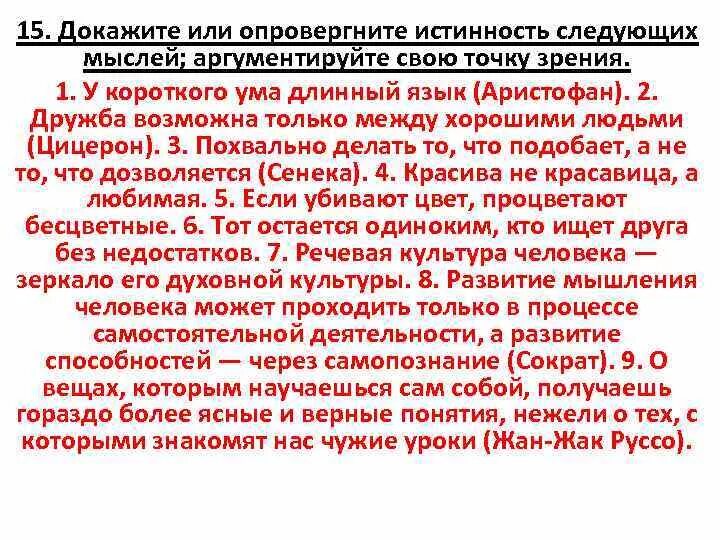 15. Докажите или опровергните истинность следующих мыслей; аргументируйте свою точку зрения.

1. У короткого ума длинный язык (Аристофан). 2. Дружба возможна только между хорошими людьми (Цицерон). 3. Похвально делать то, что подобает, а не то, что дозволяется (Сенека). 4. Красива не красавица, а любимая. 5. Если убивают цвет, процветают бесцветные. 6. Тот остается одиноким, кто ищет друга без недостатков. 7. Речевая культура человека — зеркало его духовной культуры. 8. Развитие мышления человека может проходить только в процессе самостоятельной деятельности, а развитие способностей — через самопознание (Сократ). 9. О вещах, которым научаешься сам собой, получаешь гораздо более ясные и верные понятия, нежели о тех, с которыми знакомят нас чужие уроки (Жан-Жак Руссо).